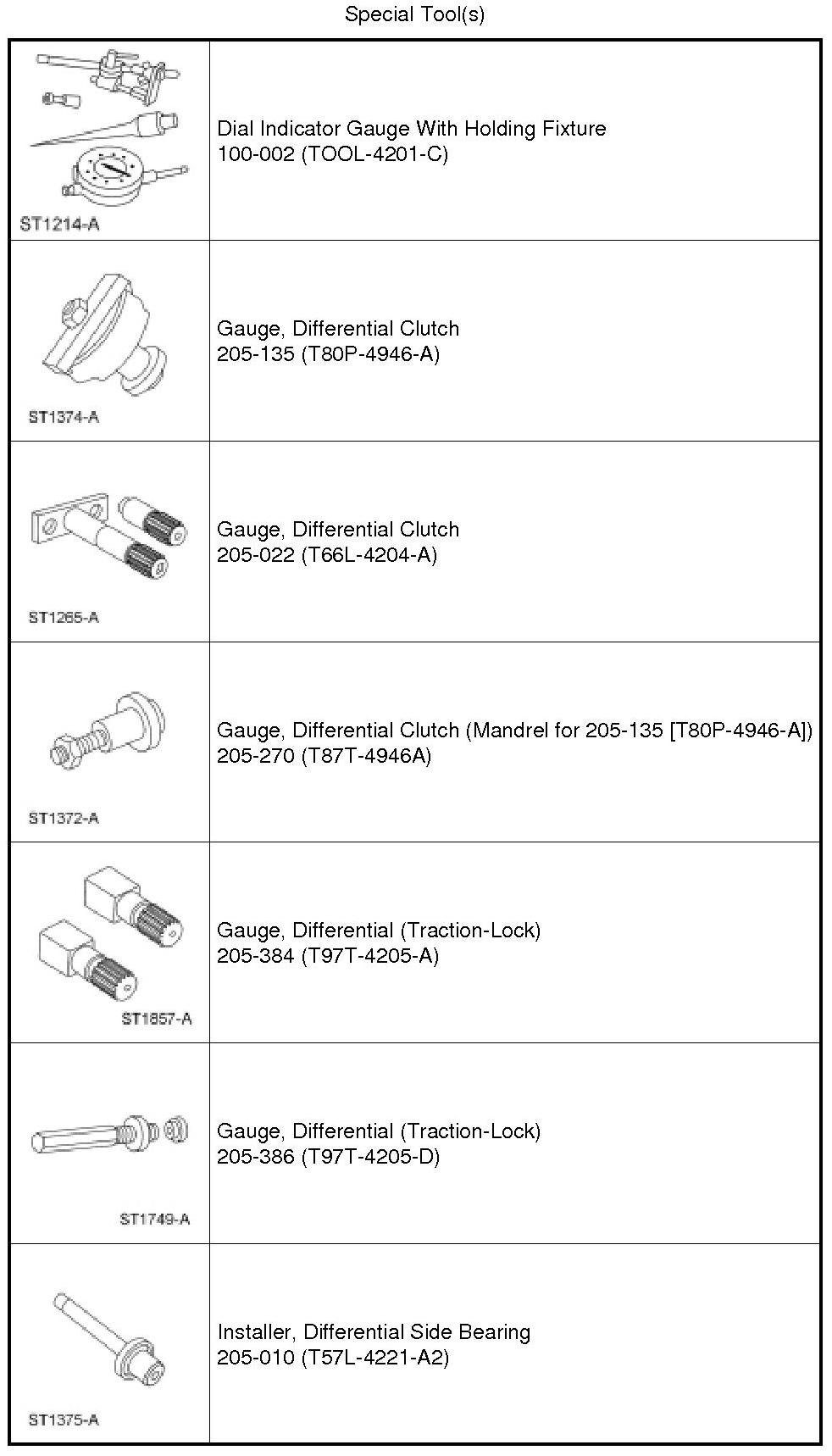 Special Tool(s)

| | |
|---|---|
| ST1214-A | Dial Indicator Gauge With Holding Fixture 100-002 (TOOL-4201-C) |
| ST1374-A | Gauge, Differential Clutch 205-135 (T80P-4946-A) |
| ST1265-A | Gauge, Differential Clutch 205-022 (T66L-4204-A) |
| ST1372-A | Gauge, Differential Clutch (Mandrel for 205-135 [T80P-4946-A]) 205-270 (T87T-4946A) |
| ST1857-A | Gauge, Differential (Traction-Lock) 205-384 (T97T-4205-A) |
| ST1749-A | Gauge, Differential (Traction-Lock) 205-386 (T97T-4205-D) |
| ST1375-A | Installer, Differential Side Bearing 205-010 (T57L-4221-A2) |